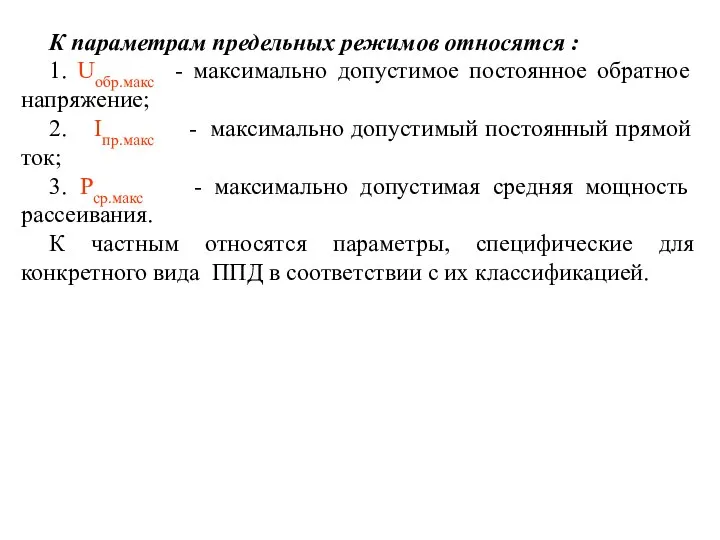 К параметрам предельных режимов относятся :

1. $U_{обр.макс}$ - максимально допустимое постоянное обратное напряжение;

2. $I_{пр.макс}$ - максимально допустимый постоянный прямой ток;

3. $P_{ср.макс}$ - максимально допустимая средняя мощность рассеивания.

К частным относятся параметры, специфические для конкретного вида ППД в соответствии с их классификацией.